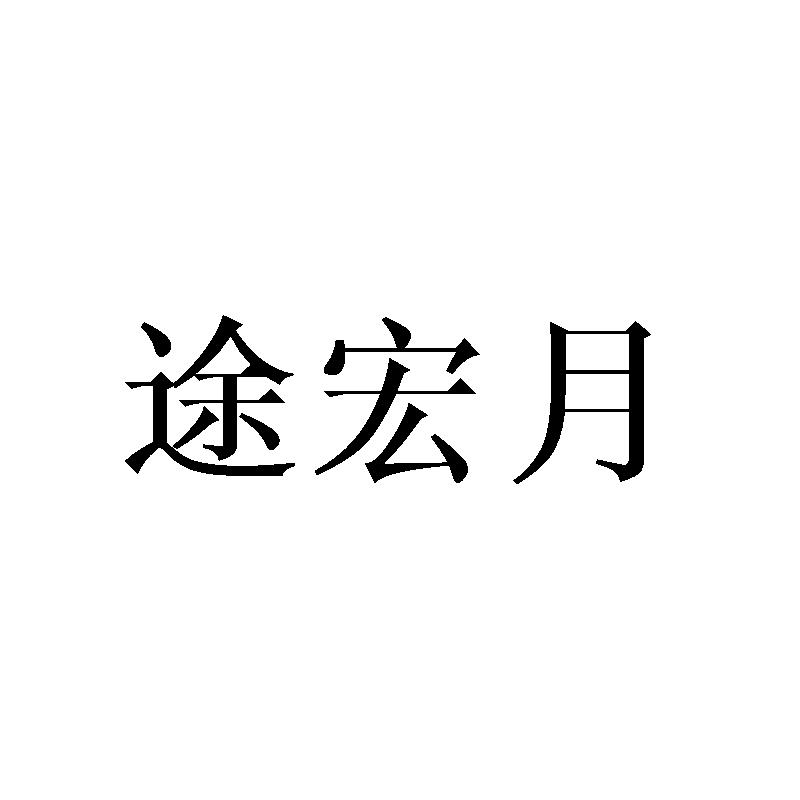 途宏月